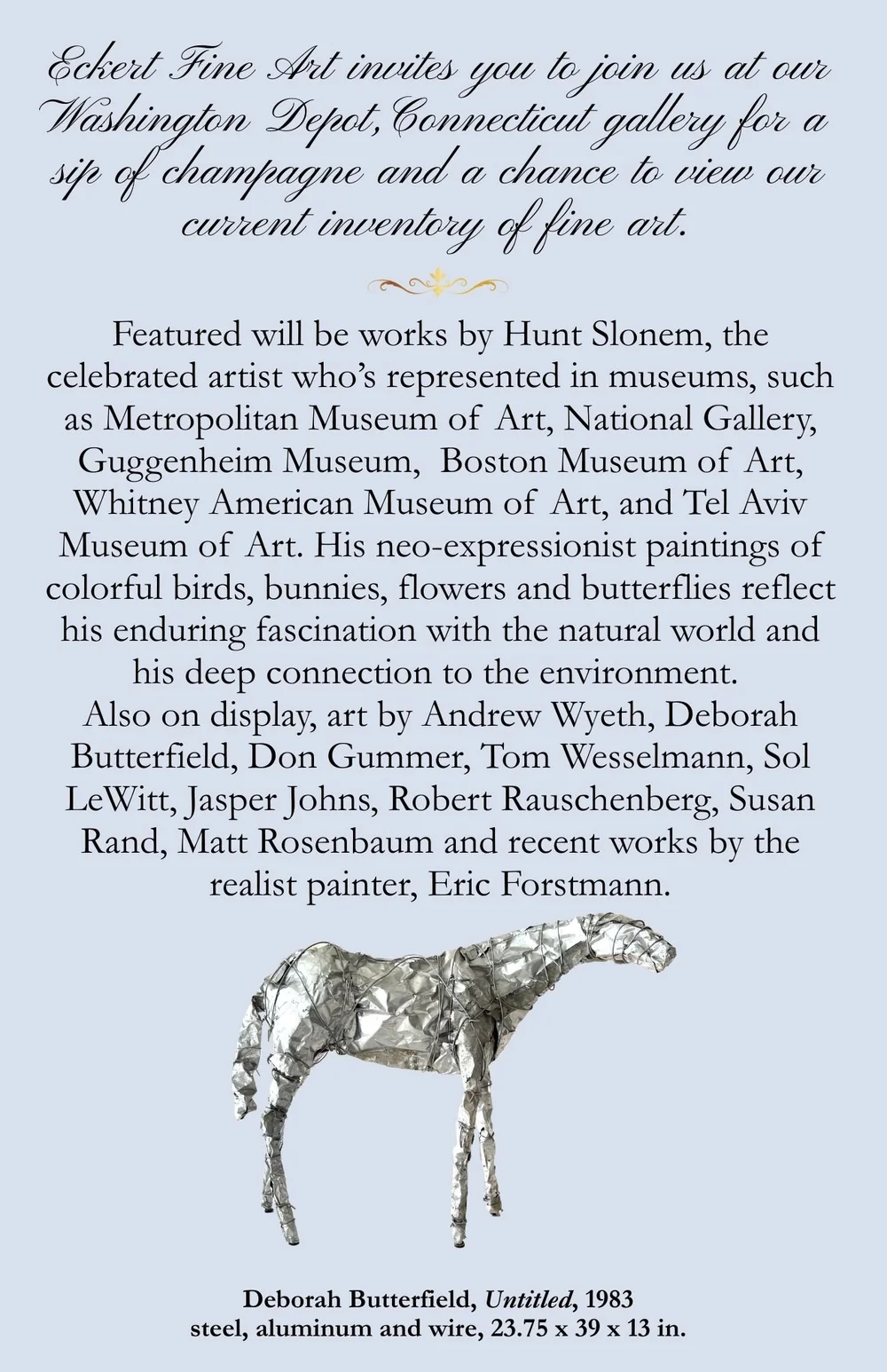 Eckert Fine Art invites you to join us at our Washington Depot, Connecticut gallery for a sip of champagne and a chance to view our current inventory of fine art.

Featured will be works by Hunt Slonem, the celebrated artist who's represented in museums, such as Metropolitan Museum of Art, National Gallery, Guggenheim Museum, Boston Museum of Art, Whitney American Museum of Art, and Tel Aviv Museum of Art. His neo-expressionist paintings of colorful birds, bunnies, flowers and butterflies reflect his enduring fascination with the natural world and his deep connection to the environment.
Also on display, art by Andrew Wyeth, Deborah Butterfield, Don Gummer, Tom Wesselmann, Sol LeWitt, Jasper Johns, Robert Rauschenberg, Susan Rand, Matt Rosenbaum and recent works by the realist painter, Eric Forstmann.

Deborah Butterfield, Untitled, 1983
steel, aluminum and wire, 23.75 x 39 x 13 in.